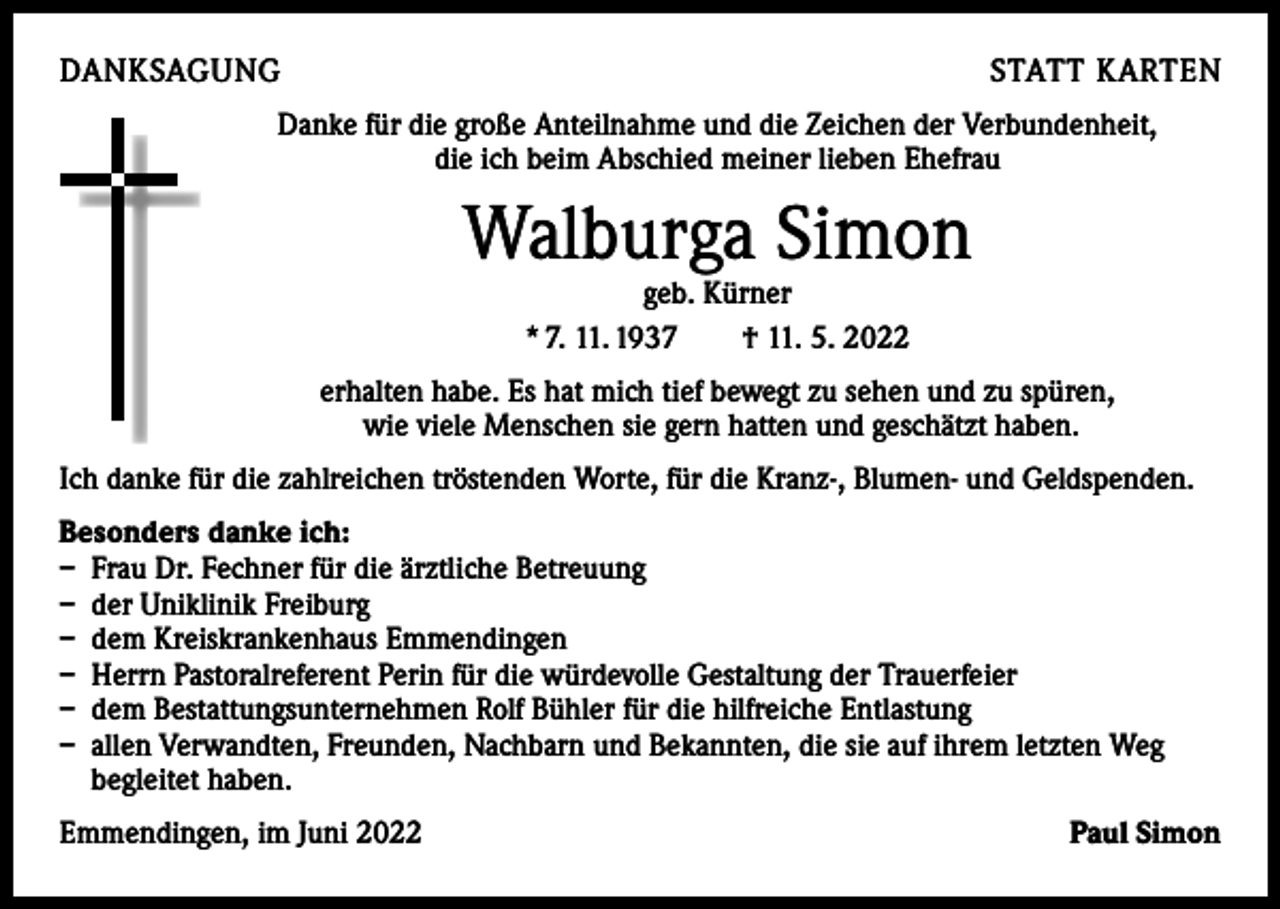 DANKSAGUNG

STATT KARTEN

Danke für die große Anteilnahme und die Zeichen der Verbundenheit, die ich beim Abschied meiner lieben Ehefrau

Walburga Simon

geb. Kürner

* 7. 11. 1937 † 11. 5. 2022

erhalten habe. Es hat mich tief bewegt zu sehen und zu spüren, wie viele Menschen sie gern hatten und geschätzt haben.

Ich danke für die zahlreichen tröstenden Worte, für die Kranz-, Blumen- und Geldspenden.

Besonders danke ich:
– Frau Dr. Fechner für die ärztliche Betreuung
– der Uniklinik Freiburg
– dem Kreiskrankenhaus Emmendingen
– Herrn Pastoralreferent Perin für die würdevolle Gestaltung der Trauerfeier
– dem Bestattungsunternehmen Rolf Bühler für die hilfreiche Entlastung
– allen Verwandten, Freunden, Nachbarn und Bekannten, die sie auf ihrem letzten Weg begleitet haben.

Emmendingen, im Juni 2022

Paul Simon